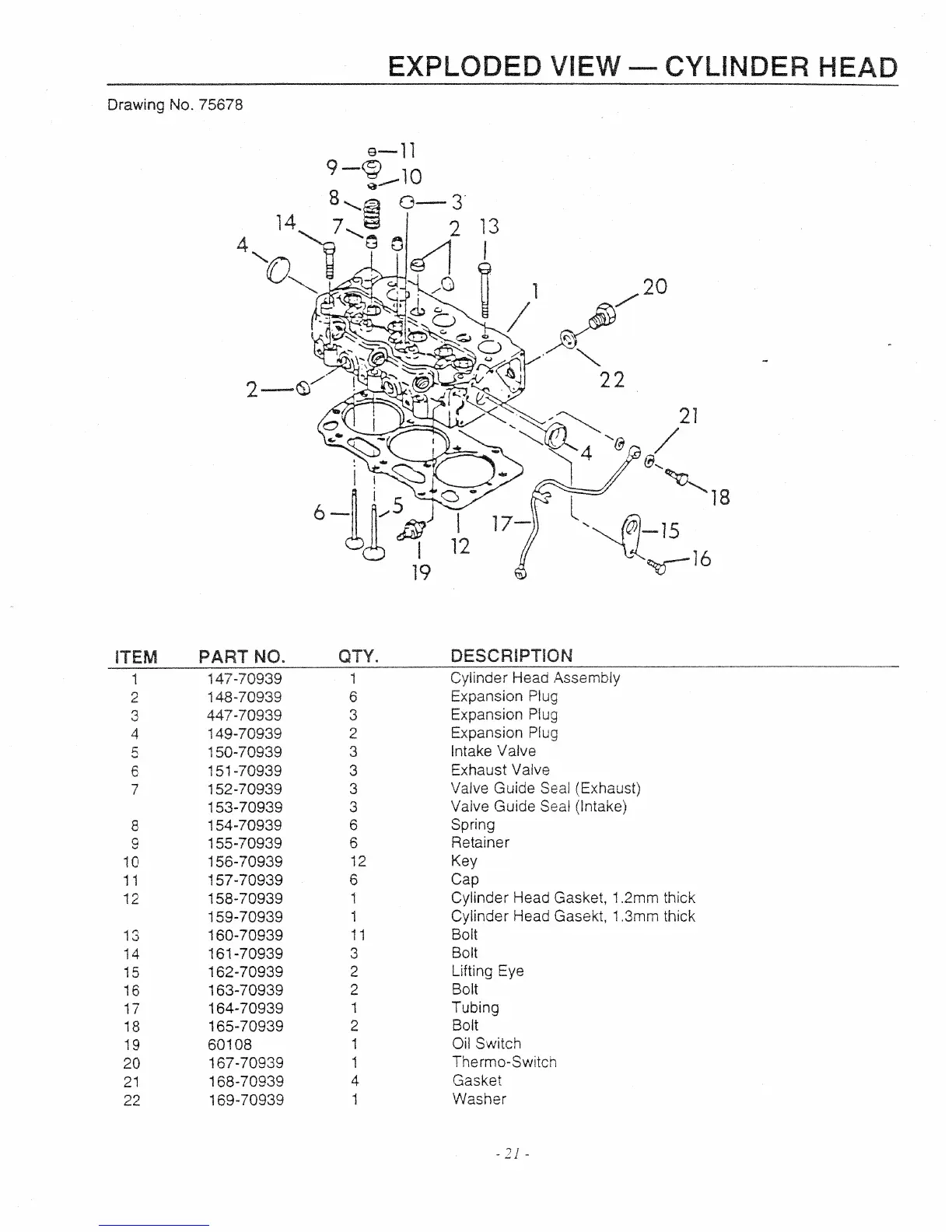 EXPLODED VIEW — CYLINDER HEAD

Drawing No. 75678

11
9
10
8
3
14
7
2
13
4
1
20
22
2
21
4
18
6
5
17
15
12
16
19

| ITEM | PART NO. | QTY. | DESCRIPTION |
|---|---|---|---|
| 1 | 147-70939 | 1 | Cylinder Head Assembly |
| 2 | 148-70939 | 6 | Expansion Plug |
| 3 | 447-70939 | 3 | Expansion Plug |
| 4 | 149-70939 | 2 | Expansion Plug |
| 5 | 150-70939 | 3 | Intake Valve |
| 6 | 151-70939 | 3 | Exhaust Valve |
| 7 | 152-70939 | 3 | Valve Guide Seal (Exhaust) |
| | 153-70939 | 3 | Valve Guide Seal (Intake) |
| 8 | 154-70939 | 6 | Spring |
| 9 | 155-70939 | 6 | Retainer |
| 10 | 156-70939 | 12 | Key |
| 11 | 157-70939 | 6 | Cap |
| 12 | 158-70939 | 1 | Cylinder Head Gasket, 1.2mm thick |
| | 159-70939 | 1 | Cylinder Head Gasekt, 1.3mm thick |
| 13 | 160-70939 | 11 | Bolt |
| 14 | 161-70939 | 3 | Bolt |
| 15 | 162-70939 | 2 | Lifting Eye |
| 16 | 163-70939 | 2 | Bolt |
| 17 | 164-70939 | 1 | Tubing |
| 18 | 165-70939 | 2 | Bolt |
| 19 | 60108 | 1 | Oil Switch |
| 20 | 167-70939 | 1 | Thermo-Switch |
| 21 | 168-70939 | 4 | Gasket |
| 22 | 169-70939 | 1 | Washer |

- 21 -